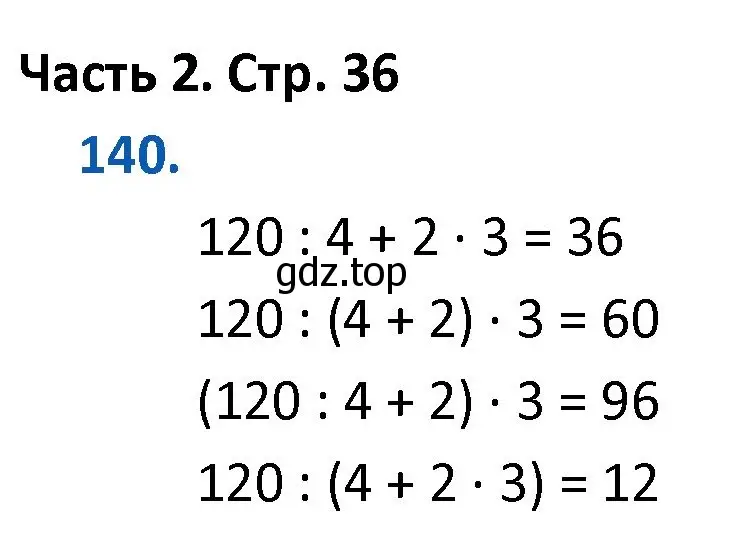 Часть 2. Стр. 36

140.

$120 : 4 + 2 \cdot 3 = 36$

gdz.top

$120 : (4 + 2) \cdot 3 = 60$

$(120 : 4 + 2) \cdot 3 = 96$

$120 : (4 + 2 \cdot 3) = 12$